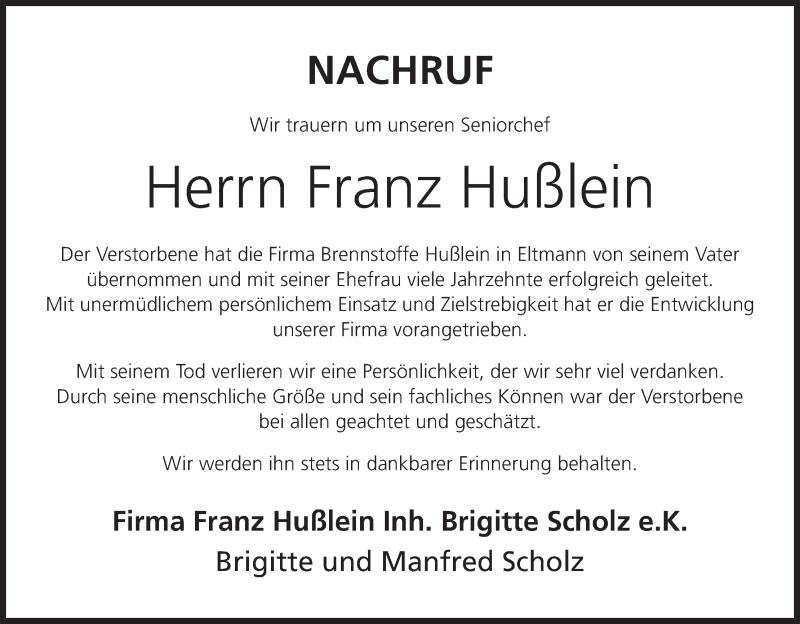 NACHRUF

Wir trauern um unseren Seniorchef

Herrn Franz Hußlein

Der Verstorbene hat die Firma Brennstoffe Hußlein in Eltmann von seinem Vater übernommen und mit seiner Ehefrau viele Jahrzehnte erfolgreich geleitet. Mit unermüdlichem persönlichem Einsatz und Zielstrebigkeit hat er die Entwicklung unserer Firma vorangetrieben.

Mit seinem Tod verlieren wir eine Persönlichkeit, der wir sehr viel verdanken. Durch seine menschliche Größe und sein fachliches Können war der Verstorbene bei allen geachtet und geschätzt.

Wir werden ihn stets in dankbarer Erinnerung behalten.

Firma Franz Hußlein Inh. Brigitte Scholz e.K.
Brigitte und Manfred Scholz